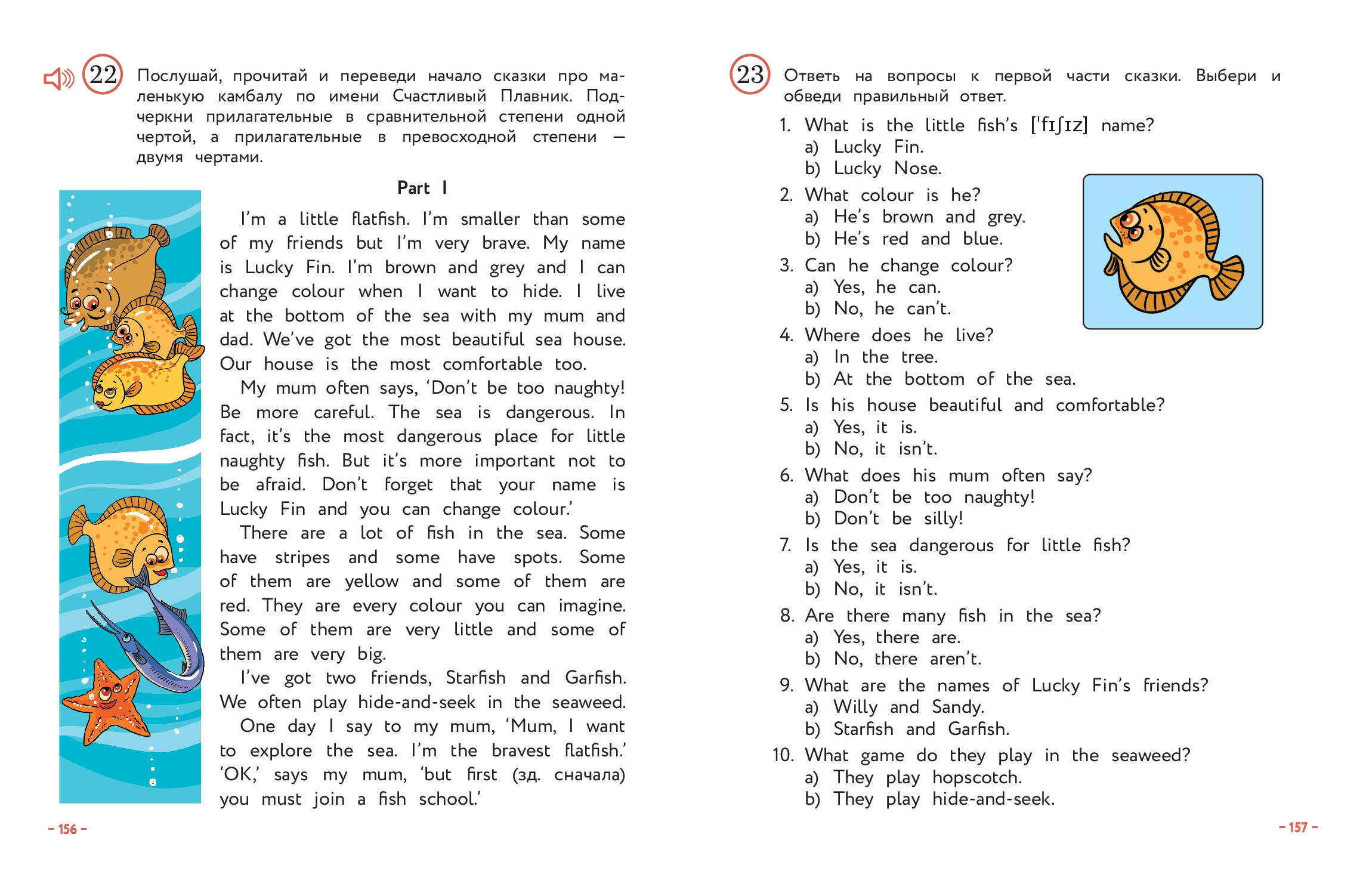 22 Послушай, прочитай и переведи начало сказки про маленькую камбалу по имени Счастливый Плавник. Подчеркни прилагательные в сравнительной степени одной чертой, а прилагательные в превосходной степени — двумя чертами.

Part I

I'm a little flatfish. I'm smaller than some of my friends but I'm very brave. My name is Lucky Fin. I'm brown and grey and I can change colour when I want to hide. I live at the bottom of the sea with my mum and dad. We've got the most beautiful sea house. Our house is the most comfortable too.

My mum often says, 'Don't be too naughty! Be more careful. The sea is dangerous. In fact, it's the most dangerous place for little naughty fish. But it's more important not to be afraid. Don't forget that your name is Lucky Fin and you can change colour.'

There are a lot of fish in the sea. Some have stripes and some have spots. Some of them are yellow and some of them are red. They are every colour you can imagine. Some of them are very little and some of them are very big.

I've got two friends, Starfish and Garfish. We often play hide-and-seek in the seaweed.

One day I say to my mum, 'Mum, I want to explore the sea. I'm the bravest flatfish.' 'OK,' says my mum, 'but first (зд. сначала) you must join a fish school.'

– 156 –

23 Ответь на вопросы к первой части сказки. Выбери и обведи правильный ответ.

1. What is the little fish's ['fɪʃɪz] name?
a) Lucky Fin.
b) Lucky Nose.
2. What colour is he?
a) He's brown and grey.
b) He's red and blue.
3. Can he change colour?
a) Yes, he can.
b) No, he can't.
4. Where does he live?
a) In the tree.
b) At the bottom of the sea.
5. Is his house beautiful and comfortable?
a) Yes, it is.
b) No, it isn't.
6. What does his mum often say?
a) Don't be too naughty!
b) Don't be silly!
7. Is the sea dangerous for little fish?
a) Yes, it is.
b) No, it isn't.
8. Are there many fish in the sea?
a) Yes, there are.
b) No, there aren't.
9. What are the names of Lucky Fin's friends?
a) Willy and Sandy.
b) Starfish and Garfish.
10. What game do they play in the seaweed?
a) They play hopscotch.
b) They play hide-and-seek.

– 157 –